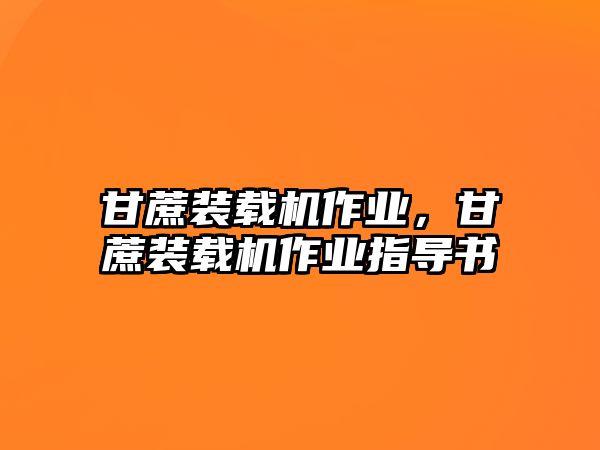 甘蔗装载机作业，甘蔗装载机作业指导书